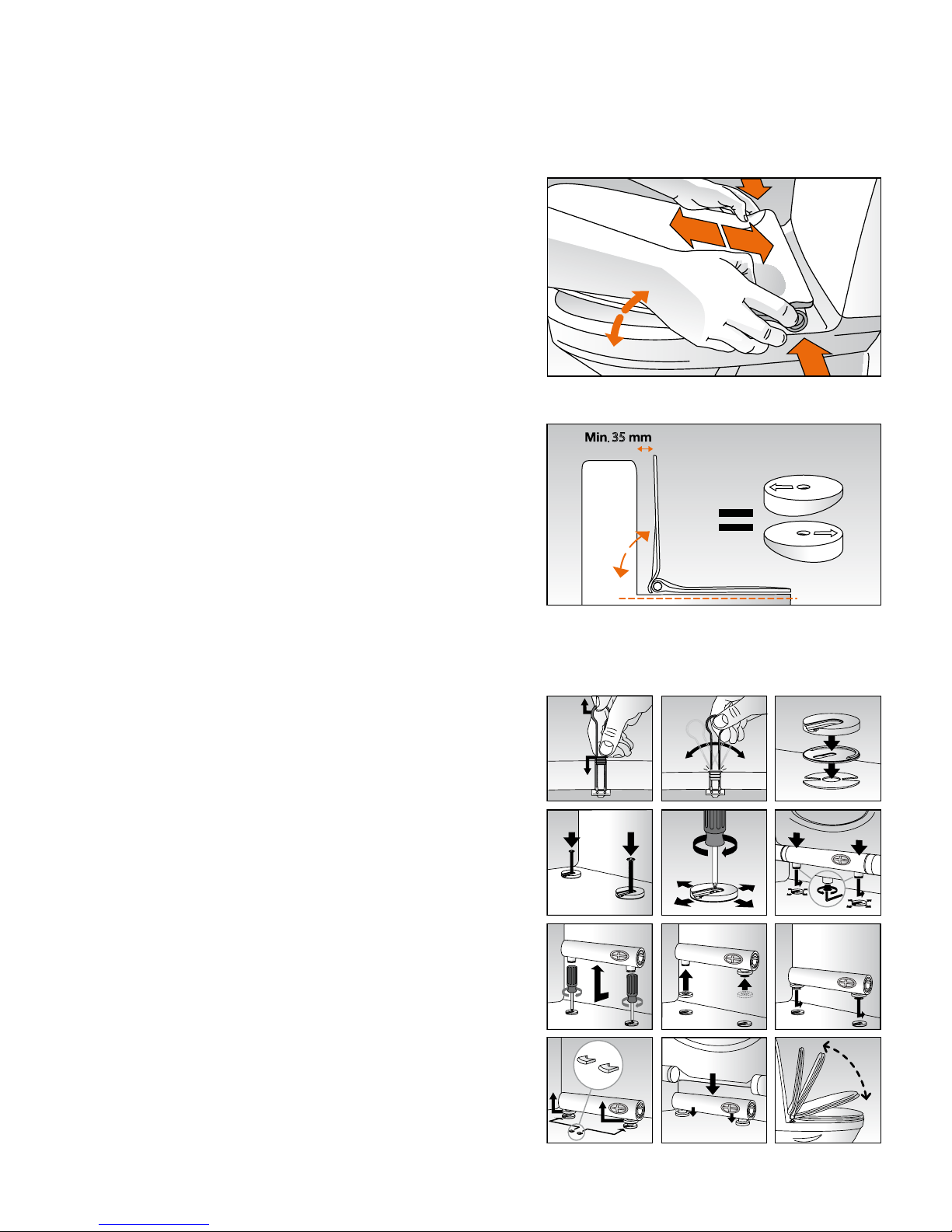 Min. 35 mm